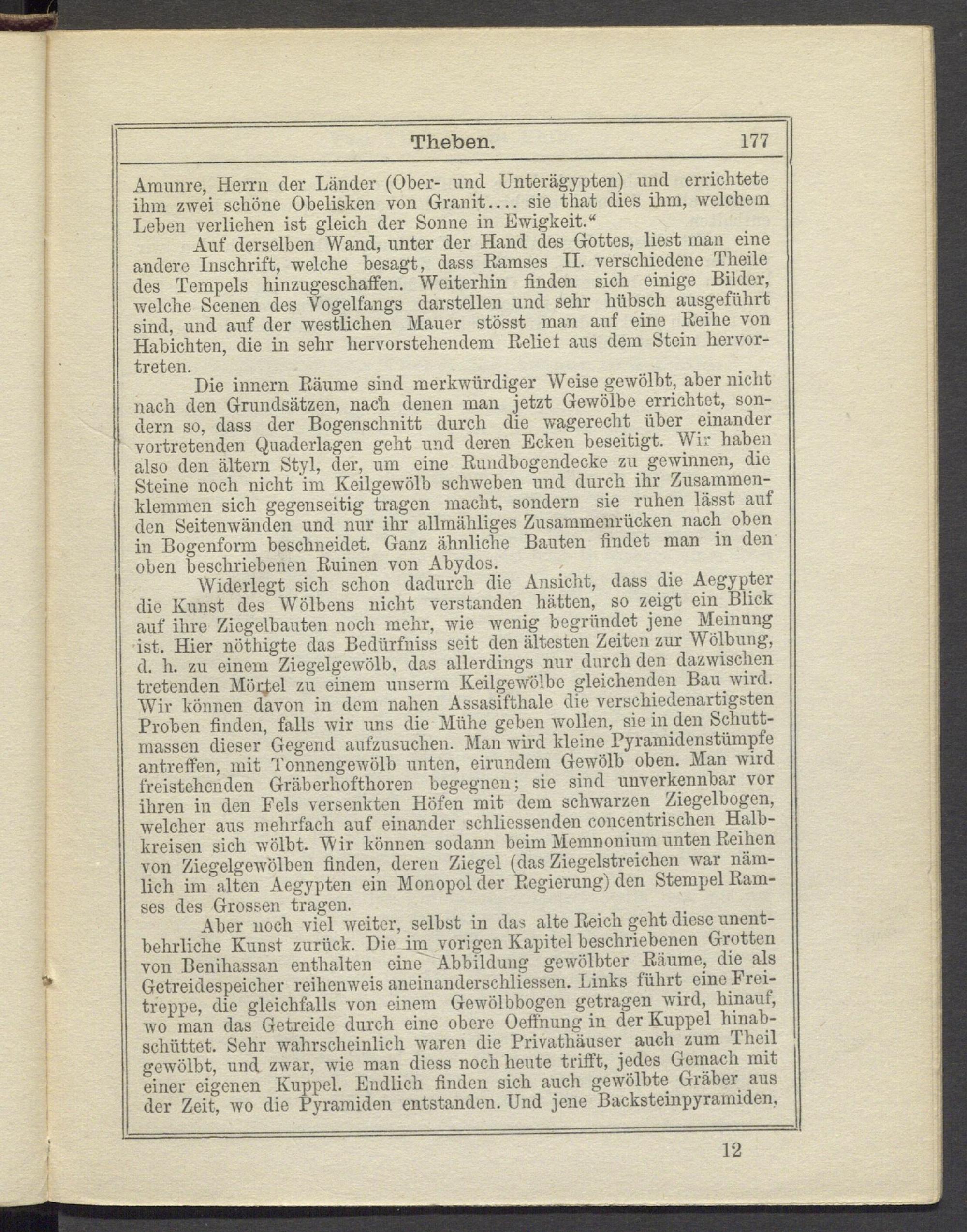 Theben. 177

Amunre, Herrn der Länder (Ober- und Unterägypten) und errichtete ihm zwei schöne Obelisken von Granit.... sie that dies ihm, welchem Leben verliehen ist gleich der Sonne in Ewigkeit.“

Auf derselben Wand, unter der Hand des Gottes, liest man eine andere Inschrift, welche besagt, dass Ramses II. verschiedene Theile des Tempels hinzugeschaffen. Weiterhin finden sich einige Bilder, welche Scenen des Vogelfangs darstellen und sehr hübsch ausgeführt sind, und auf der westlichen Mauer stösst man auf eine Reihe von Habichten, die in sehr hervorstehendem Relief aus dem Stein hervortreten.

Die innern Räume sind merkwürdiger Weise gewölbt, aber nicht nach den Grundsätzen, nach denen man jetzt Gewölbe errichtet, sondern so, dass der Bogenschnitt durch die wagerecht über einander vortretenden Quaderlagen geht und deren Ecken beseitigt. Wir haben also den ältern Styl, der, um eine Rundbogendecke zu gewinnen, die Steine noch nicht im Keilgewölb schweben und durch ihr Zusammenklemmen sich gegenseitig tragen macht, sondern sie ruhen lässt auf den Seitenwänden und nur ihr allmähliges Zusammenrücken nach oben in Bogenform beschneidet. Ganz ähnliche Bauten findet man in den oben beschriebenen Ruinen von Abydos.

Widerlegt sich schon dadurch die Ansicht, dass die Aegypter die Kunst des Wölbens nicht verstanden hätten, so zeigt ein Blick auf ihre Ziegelbauten noch mehr, wie wenig begründet jene Meinung ist. Hier nöthigte das Bedürfniss seit den ältesten Zeiten zur Wölbung, d. h. zu einem Ziegelgewölb, das allerdings nur durch den dazwischen tretenden Mörtel zu einem unserm Keilgewölbe gleichenden Bau wird. Wir können davon in dem nahen Assasifthale die verschiedenartigsten Proben finden, falls wir uns die Mühe geben wollen, sie in den Schuttmassen dieser Gegend aufzusuchen. Man wird kleine Pyramidenstümpfe antreffen, mit Tonnengewölb unten, eirundem Gewölb oben. Man wird freistehenden Gräberhofthoren begegnen; sie sind unverkennbar vor ihren in den Fels versenkten Höfen mit dem schwarzen Ziegelbogen, welcher aus mehrfach auf einander schliessenden concentrischen Halbkreisen sich wölbt. Wir können sodann beim Memnonium unten Reihen von Ziegelgewölben finden, deren Ziegel (das Ziegelstreichen war nämlich im alten Aegypten ein Monopol der Regierung) den Stempel Ramses des Grossen tragen.

Aber noch viel weiter, selbst in das alte Reich geht diese unentbehrliche Kunst zurück. Die im vorigen Kapitel beschriebenen Grotten von Benihassan enthalten eine Abbildung gewölbter Räume, die als Getreidespeicher reihenweis aneinanderschliessen. Links führt eine Freitreppe, die gleichfalls von einem Gewölbbogen getragen wird, hinauf, wo man das Getreide durch eine obere Oeffnung in der Kuppel hinabschüttet. Sehr wahrscheinlich waren die Privathäuser auch zum Theil gewölbt, und zwar, wie man diess noch heute trifft, jedes Gemach mit einer eigenen Kuppel. Endlich finden sich auch gewölbte Gräber aus der Zeit, wo die Pyramiden entstanden. Und jene Backsteinpyramiden,

12